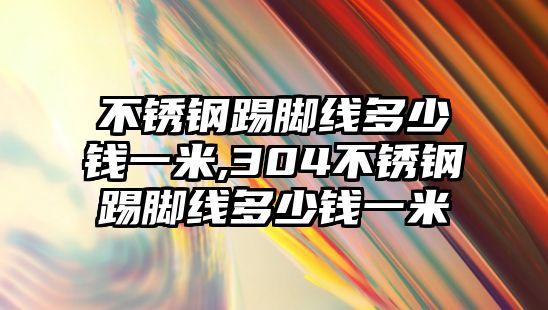 不锈钢踢脚线多少钱一米,304不锈钢踢脚线多少钱一米